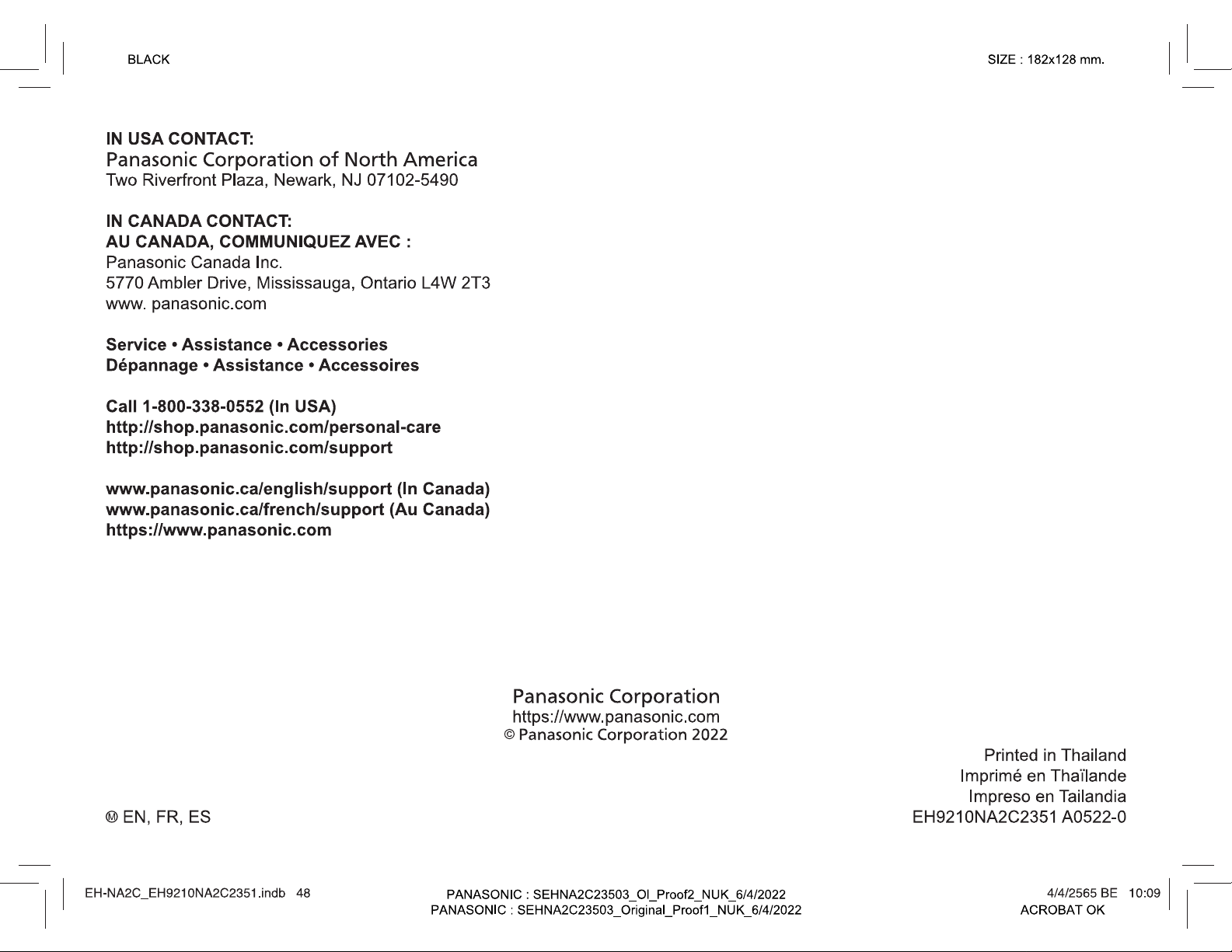 BLACK

SIZE : 182x128 mm.

IN USA CONTACT:
Panasonic Corporation of North America
Two Riverfront Plaza, Newark, NJ 07102-5490

IN CANADA CONTACT:
AU CANADA, COMMUNIQUEZ AVEC :
Panasonic Canada Inc.
5770 Ambler Drive, Mississauga, Ontario L4W 2T3
www. panasonic.com

Service • Assistance • Accessories
Dépannage • Assistance • Accessoires

Call 1-800-338-0552 (In USA)
http://shop.panasonic.com/personal-care
http://shop.panasonic.com/support

www.panasonic.ca/english/support (In Canada)
www.panasonic.ca/french/support (Au Canada)
https://www.panasonic.com

Panasonic Corporation
https://www.panasonic.com
© Panasonic Corporation 2022

Printed in Thailand
Imprimé en Thaïlande
Impreso en Tailandia
EH9210NA2C2351 A0522-0

Ⓜ EN, FR, ES

EH-NA2C_EH9210NA2C2351.indb 48

PANASONIC : SEHNA2C23503_OI_Proof2_NUK_6/4/2022
PANASONIC : SEHNA2C23503_Original_Proof1_NUK_6/4/2022

4/4/2565 BE 10:09
ACROBAT OK